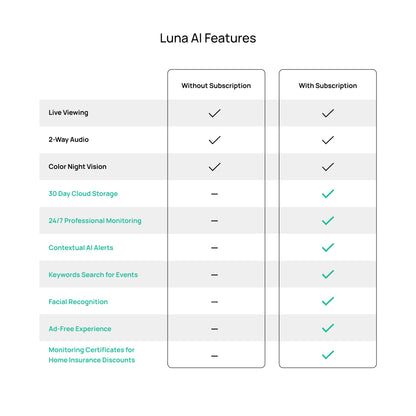 Luna AI Features

| | Without Subscription | With Subscription |
|---|---|---|
| Live Viewing | ✓ | ✓ |
| 2-Way Audio | ✓ | ✓ |
| Color Night Vision | ✓ | ✓ |
| 30 Day Cloud Storage | – | ✓ |
| 24/7 Professional Monitoring | – | ✓ |
| Contextual AI Alerts | – | ✓ |
| Keywords Search for Events | – | ✓ |
| Facial Recognition | – | ✓ |
| Ad-Free Experience | – | ✓ |
| Monitoring Certificates for Home Insurance Discounts | – | ✓ |